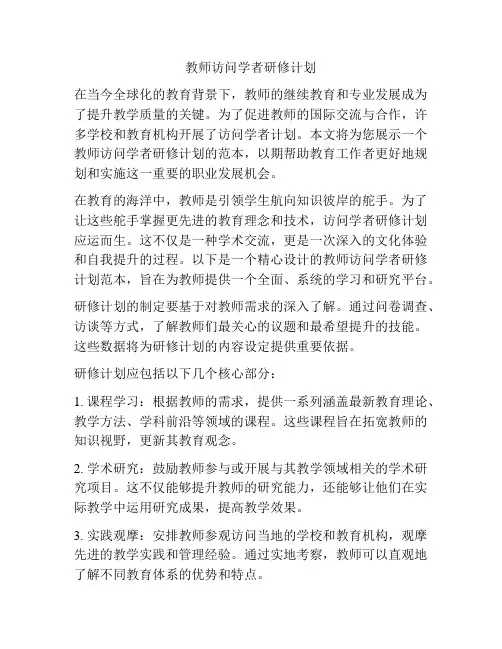 教师访问学者研修计划

在当今全球化的教育背景下，教师的继续教育和专业发展成为了提升教学质量的关键。为了促进教师的国际交流与合作，许多学校和教育机构开展了访问学者计划。本文将为您展示一个教师访问学者研修计划的范本，以期帮助教育工作者更好地规划和实施这一重要的职业发展机会。

在教育的海洋中，教师是引领学生航向知识彼岸的舵手。为了让这些舵手掌握更先进的教育理念和技术，访问学者研修计划应运而生。这不仅是一种学术交流，更是一次深入的文化体验和自我提升的过程。以下是一个精心设计的教师访问学者研修计划范本，旨在为教师提供一个全面、系统的学习和研究平台。

研修计划的制定要基于对教师需求的深入了解。通过问卷调查、访谈等方式，了解教师们最关心的议题和最希望提升的技能。这些数据将为研修计划的内容设定提供重要依据。

研修计划应包括以下几个核心部分：

1. 课程学习：根据教师的需求，提供一系列涵盖最新教育理论、教学方法、学科前沿等领域的课程。这些课程旨在拓宽教师的知识视野，更新其教育观念。

2. 学术研究：鼓励教师参与或开展与其教学领域相关的学术研究项目。这不仅能够提升教师的研究能力，还能够让他们在实际教学中运用研究成果，提高教学效果。

3. 实践观摩：安排教师参观访问当地的学校和教育机构，观摩先进的教学实践和管理经验。通过实地考察，教师可以直观地了解不同教育体系的优势和特点。